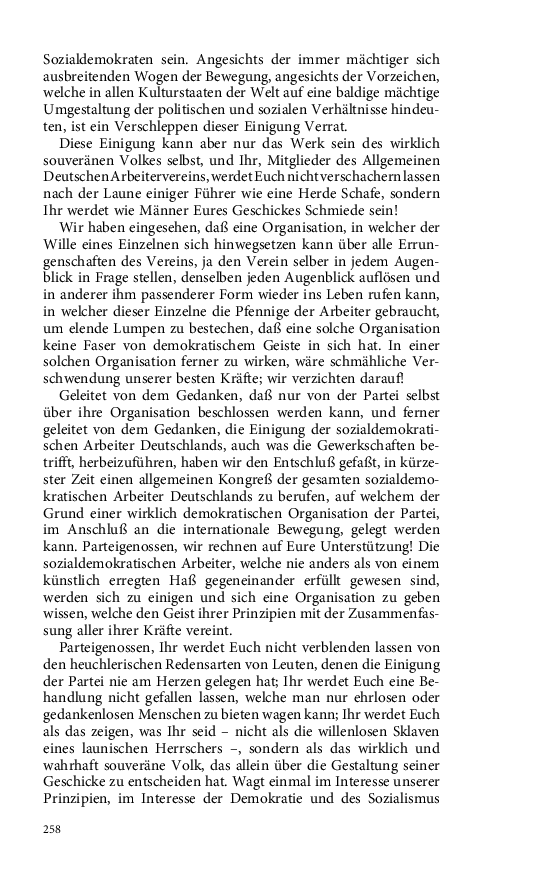 Sozialdemokraten sein. Angesichts der immer mächtiger sich ausbreitenden Wogen der Bewegung, angesichts der Vorzeichen, welche in allen Kulturstaaten der Welt auf eine baldige mächtige Umgestaltung der politischen und sozialen Verhältnisse hindeuten, ist ein Verschleppen dieser Einigung Verrat.

Diese Einigung kann aber nur das Werk sein des wirklich souveränen Volkes selbst, und Ihr, Mitglieder des Allgemeinen Deutschen Arbeitervereins, werdet Euch nicht verschachern lassen nach der Laune einiger Führer wie eine Herde Schafe, sondern Ihr werdet wie Männer Eures Geschickes Schmiede sein!

Wir haben eingesehen, daß eine Organisation, in welcher der Wille eines Einzelnen sich hinwegsetzen kann über alle Errungenschaften des Vereins, ja den Verein selber in jedem Augenblick in Frage stellen, denselben jeden Augenblick auflösen und in anderer ihm passenderer Form wieder ins Leben rufen kann, in welcher dieser Einzelne die Pfennige der Arbeiter gebraucht, um elende Lumpen zu bestechen, daß eine solche Organisation keine Faser von demokratischem Geiste in sich hat. In einer solchen Organisation ferner zu wirken, wäre schmähliche Verschwendung unserer besten Kräfte; wir verzichten darauf!

Geleitet von dem Gedanken, daß nur von der Partei selbst über ihre Organisation beschlossen werden kann, und ferner geleitet von dem Gedanken, die Einigung der sozialdemokratischen Arbeiter Deutschlands, auch was die Gewerkschaften betrifft, herbeizuführen, haben wir den Entschluß gefaßt, in kürzester Zeit einen allgemeinen Kongreß der gesamten sozialdemokratischen Arbeiter Deutschlands zu berufen, auf welchem der Grund einer wirklich demokratischen Organisation der Partei, im Anschluß an die internationale Bewegung, gelegt werden kann. Parteigenossen, wir rechnen auf Eure Unterstützung! Die sozialdemokratischen Arbeiter, welche nie anders als von einem künstlich erregten Haß gegeneinander erfüllt gewesen sind, werden sich zu einigen und sich eine Organisation zu geben wissen, welche den Geist ihrer Prinzipien mit der Zusammenfassung aller ihrer Kräfte vereint.

Parteigenossen, Ihr werdet Euch nicht verblenden lassen von den heuchlerischen Redensarten von Leuten, denen die Einigung der Partei nie am Herzen gelegen hat; Ihr werdet Euch eine Behandlung nicht gefallen lassen, welche man nur ehrlosen oder gedankenlosen Menschen zu bieten wagen kann; Ihr werdet Euch als das zeigen, was Ihr seid – nicht als die willenlosen Sklaven eines launischen Herrschers –, sondern als das wirklich und wahrhaft souveräne Volk, das allein über die Gestaltung seiner Geschicke zu entscheiden hat. Wagt einmal im Interesse unserer Prinzipien, im Interesse der Demokratie und des Sozialismus

258